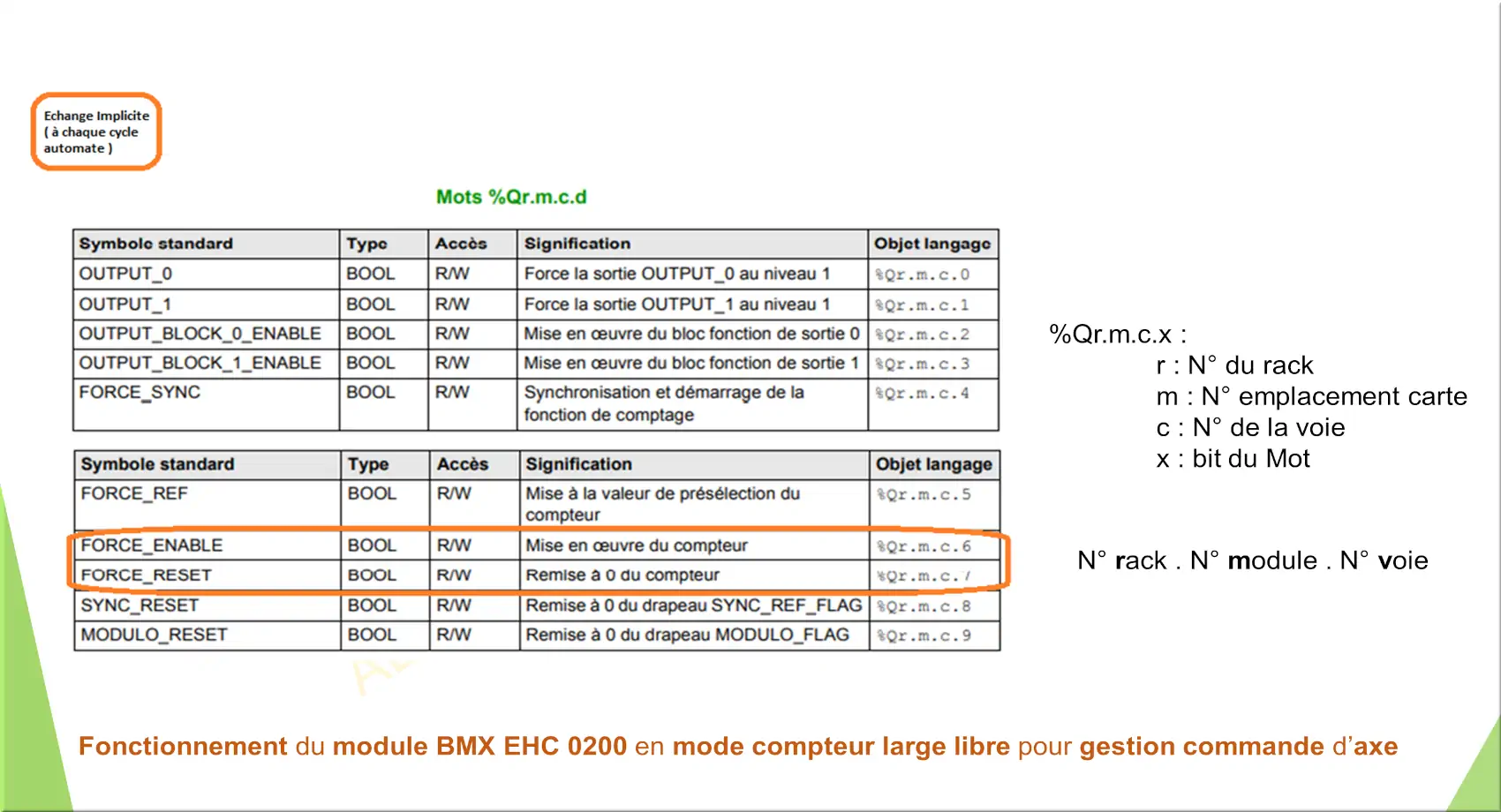 Echange Implicite ( à chaque cycle automate )

Mots %Qr.m.c.d

| Symbole standard | Type | Accès | Signification | Objet langage |
|---|---|---|---|---|
| OUTPUT_0 | BOOL | R/W | Force la sortie OUTPUT_0 au niveau 1 | %Qr.m.c.0 |
| OUTPUT_1 | BOOL | R/W | Force la sortie OUTPUT_1 au niveau 1 | %Qr.m.c.1 |
| OUTPUT_BLOCK_0_ENABLE | BOOL | R/W | Mise en œuvre du bloc fonction de sortie 0 | %Qr.m.c.2 |
| OUTPUT_BLOCK_1_ENABLE | BOOL | R/W | Mise en œuvre du bloc fonction de sortie 1 | %Qr.m.c.3 |
| FORCE_SYNC | BOOL | R/W | Synchronisation et démarrage de la fonction de comptage | %Qr.m.c.4 |

| Symbole standard | Type | Accès | Signification | Objet langage |
|---|---|---|---|---|
| FORCE_REF | BOOL | R/W | Mise à la valeur de présélection du compteur | %Qr.m.c.5 |
| FORCE_ENABLE | BOOL | R/W | Mise en œuvre du compteur | %Qr.m.c.6 |
| FORCE_RESET | BOOL | R/W | Remise à 0 du compteur | %Qr.m.c.7 |
| SYNC_RESET | BOOL | R/W | Remise à 0 du drapeau SYNC_REF_FLAG | %Qr.m.c.8 |
| MODULO_RESET | BOOL | R/W | Remise à 0 du drapeau MODULO_FLAG | %Qr.m.c.9 |

%Qr.m.c.x :
r : N° du rack
m : N° emplacement carte
c : N° de la voie
x : bit du Mot

N° rack . N° module . N° voie

Fonctionnement du module BMX EHC 0200 en mode compteur large libre pour gestion commande d'axe